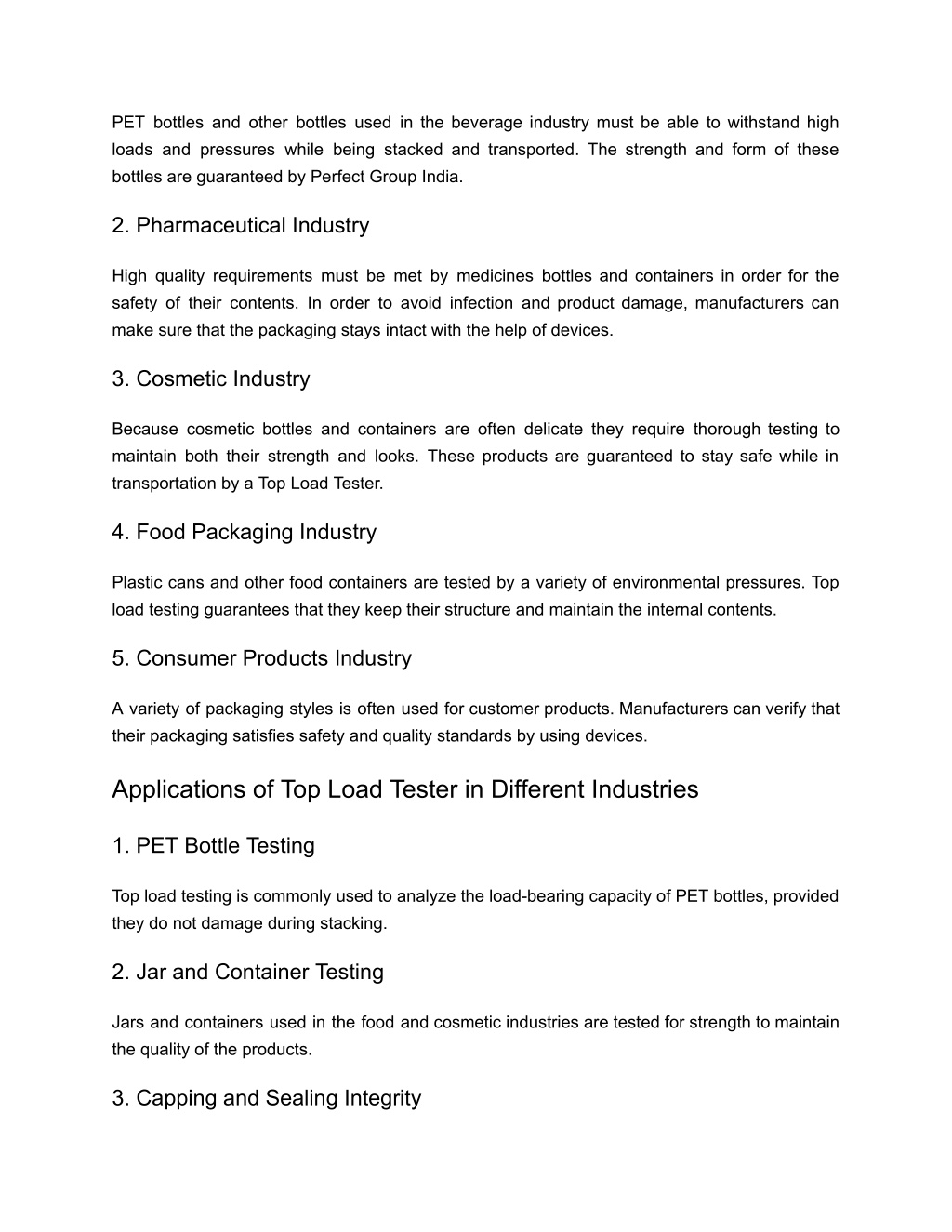 PET bottles and other bottles used in the beverage industry must be able to withstand high loads and pressures while being stacked and transported. The strength and form of these bottles are guaranteed by Perfect Group India.

2. Pharmaceutical Industry

High quality requirements must be met by medicines bottles and containers in order for the safety of their contents. In order to avoid infection and product damage, manufacturers can make sure that the packaging stays intact with the help of devices.

3. Cosmetic Industry

Because cosmetic bottles and containers are often delicate they require thorough testing to maintain both their strength and looks. These products are guaranteed to stay safe while in transportation by a Top Load Tester.

4. Food Packaging Industry

Plastic cans and other food containers are tested by a variety of environmental pressures. Top load testing guarantees that they keep their structure and maintain the internal contents.

5. Consumer Products Industry

A variety of packaging styles is often used for customer products. Manufacturers can verify that their packaging satisfies safety and quality standards by using devices.

Applications of Top Load Tester in Different Industries

1. PET Bottle Testing

Top load testing is commonly used to analyze the load-bearing capacity of PET bottles, provided they do not damage during stacking.

2. Jar and Container Testing

Jars and containers used in the food and cosmetic industries are tested for strength to maintain the quality of the products.

3. Capping and Sealing Integrity